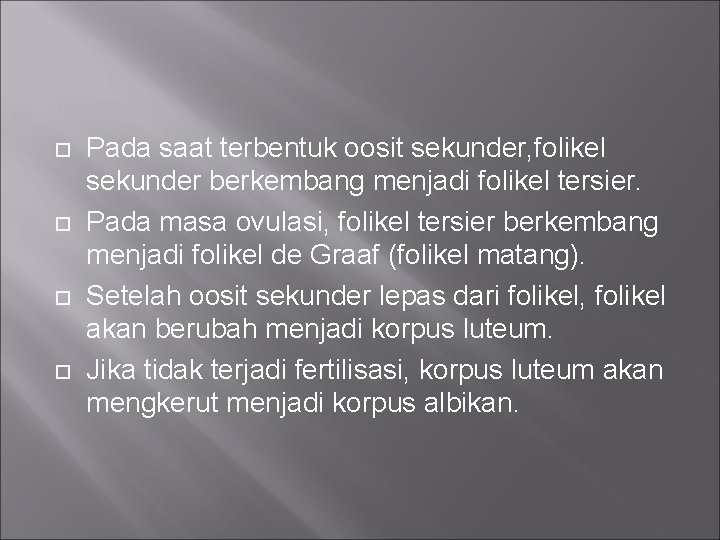 Pada saat terbentuk oosit sekunder,folikel sekunder berkembang menjadi folikel tersier.

Pada masa ovulasi, folikel tersier berkembang menjadi folikel de Graaf (folikel matang).

Setelah oosit sekunder lepas dari folikel, folikel akan berubah menjadi korpus luteum.

Jika tidak terjadi fertilisasi, korpus luteum akan mengkerut menjadi korpus albikan.